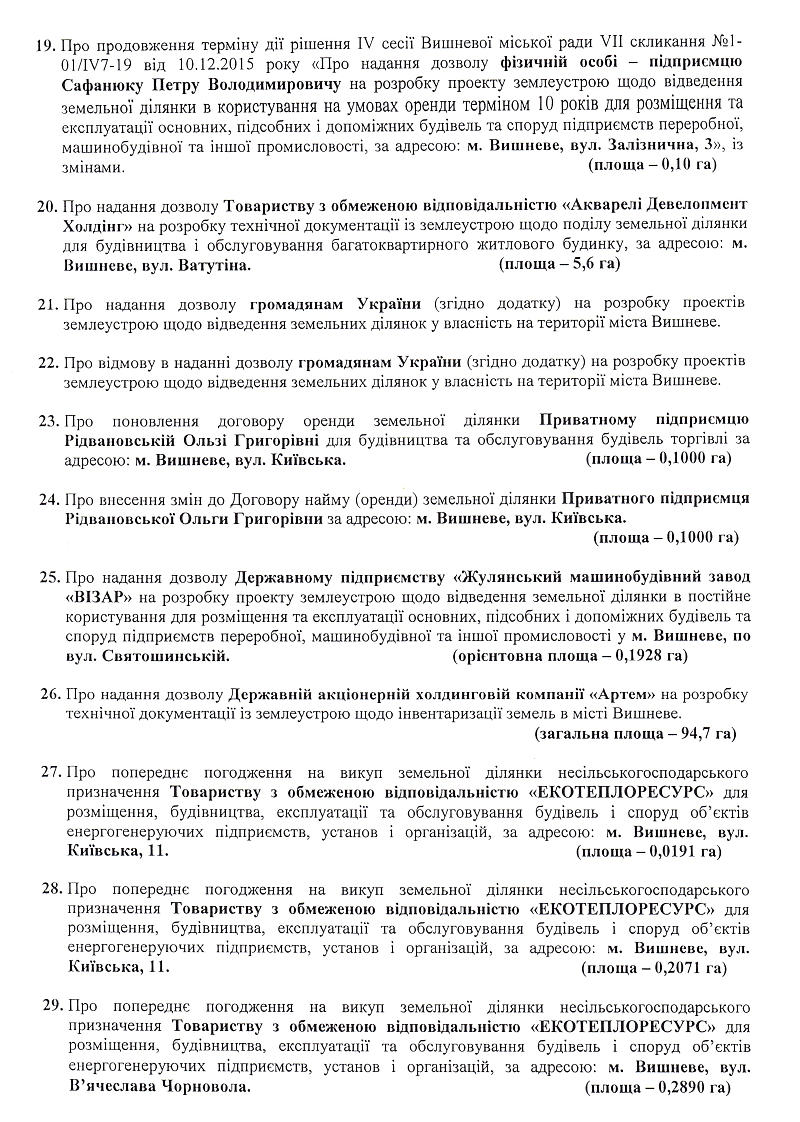 19. Про продовження терміну дії рішення IV сесії Вишневої міської ради VII скликання №1-01/IV7-19 від 10.12.2015 року «Про надання дозволу фізичній особі – підприємцю Сафанюку Петру Володимировичу на розробку проекту землеустрою щодо відведення земельної ділянки в користування на умовах оренди терміном 10 років для розміщення та експлуатації основних, підсобних і допоміжних будівель та споруд підприємств переробної, машинобудівної та іншої промисловості, за адресою: м. Вишневе, вул. Залізнична, 3», із змінами. (площа – 0,10 га)

20. Про надання дозволу Товариству з обмеженою відповідальністю «Акварелі Девелопмент Холдінг» на розробку технічної документації із землеустрою щодо поділу земельної ділянки для будівництва і обслуговування багатоквартирного житлового будинку, за адресою: м. Вишневе, вул. Ватутіна. (площа – 5,6 га)

21. Про надання дозволу громадянам України (згідно додатку) на розробку проектів землеустрою щодо відведення земельних ділянок у власність на території міста Вишневе.

22. Про відмову в наданні дозволу громадянам України (згідно додатку) на розробку проектів землеустрою щодо відведення земельних ділянок у власність на території міста Вишневе.

23. Про поновлення договору оренди земельної ділянки Приватному підприємцю Рідвановській Ользі Григорівні для будівництва та обслуговування будівель торгівлі за адресою: м. Вишневе, вул. Київська. (площа – 0,1000 га)

24. Про внесення змін до Договору найму (оренди) земельної ділянки Приватного підприємця Рідвановської Ольги Григорівни за адресою: м. Вишневе, вул. Київська. (площа – 0,1000 га)

25. Про надання дозволу Державному підприємству «Жулянський машинобудівний завод «ВІЗАР» на розробку проекту землеустрою щодо відведення земельної ділянки в постійне користування для розміщення та експлуатації основних, підсобних і допоміжних будівель та споруд підприємств переробної, машинобудівної та іншої промисловості у м. Вишневе, по вул. Святошинській. (орієнтовна площа – 0,1928 га)

26. Про надання дозволу Державній акціонерній холдинговій компанії «Артем» на розробку технічної документації із землеустрою щодо інвентаризації земель в місті Вишневе. (загальна площа – 94,7 га)

27. Про попереднє погодження на викуп земельної ділянки несільськогосподарського призначення Товариству з обмеженою відповідальністю «ЕКОТЕПЛОРЕСУРС» для розміщення, будівництва, експлуатації та обслуговування будівель і споруд об'єктів енергогенеруючих підприємств, установ і організацій, за адресою: м. Вишневе, вул. Київська, 11. (площа – 0,0191 га)

28. Про попереднє погодження на викуп земельної ділянки несільськогосподарського призначення Товариству з обмеженою відповідальністю «ЕКОТЕПЛОРЕСУРС» для розміщення, будівництва, експлуатації та обслуговування будівель і споруд об'єктів енергогенеруючих підприємств, установ і організацій, за адресою: м. Вишневе, вул. Київська, 11. (площа – 0,2071 га)

29. Про попереднє погодження на викуп земельної ділянки несільськогосподарського призначення Товариству з обмеженою відповідальністю «ЕКОТЕПЛОРЕСУРС» для розміщення, будівництва, експлуатації та обслуговування будівель і споруд об'єктів енергогенеруючих підприємств, установ і організацій, за адресою: м. Вишневе, вул. В'ячеслава Чорновола. (площа – 0,2890 га)